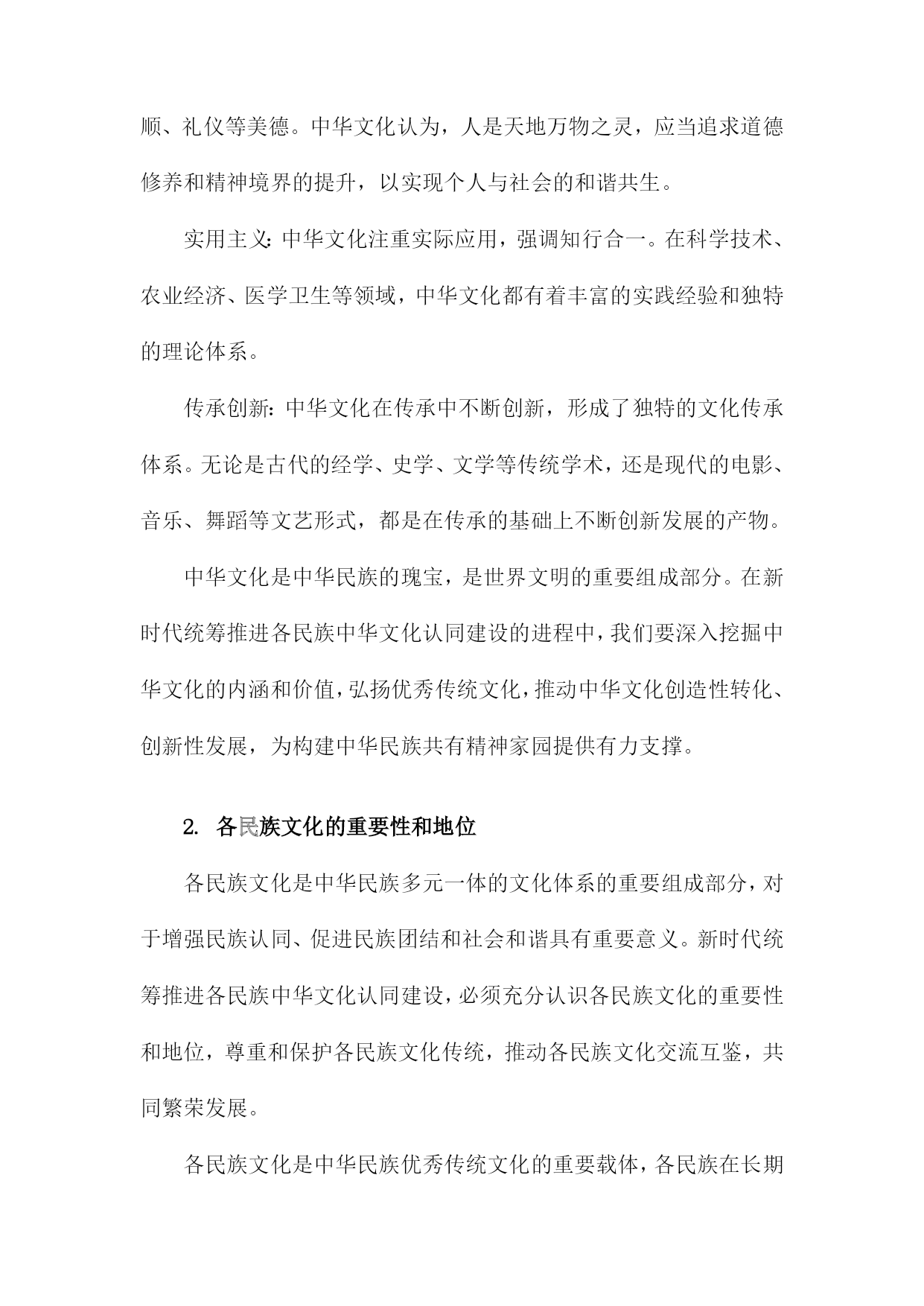 顺、礼仪等美德。中华文化认为，人是天地万物之灵，应当追求道德修养和精神境界的提升，以实现个人与社会的和谐共生。

实用主义：中华文化注重实际应用，强调知行合一。在科学技术、农业经济、医学卫生等领域，中华文化都有着丰富的实践经验和独特的理论体系。

传承创新：中华文化在传承中不断创新，形成了独特的文化传承体系。无论是古代的经学、史学、文学等传统学术，还是现代的电影、音乐、舞蹈等文艺形式，都是在传承的基础上不断创新发展的产物。

中华文化是中华民族的瑰宝，是世界文明的重要组成部分。在新时代统筹推进各民族中华文化认同建设的进程中，我们要深入挖掘中华文化的内涵和价值，弘扬优秀传统文化，推动中华文化创造性转化、创新性发展，为构建中华民族共有精神家园提供有力支撑。

2. 各民族文化的重要性和地位

各民族文化是中华民族多元一体的文化体系的重要组成部分，对于增强民族认同、促进民族团结和社会和谐具有重要意义。新时代统筹推进各民族中华文化认同建设，必须充分认识各民族文化的重要性和地位，尊重和保护各民族文化传统，推动各民族文化交流互鉴，共同繁荣发展。

各民族文化是中华民族优秀传统文化的重要载体，各民族在长期